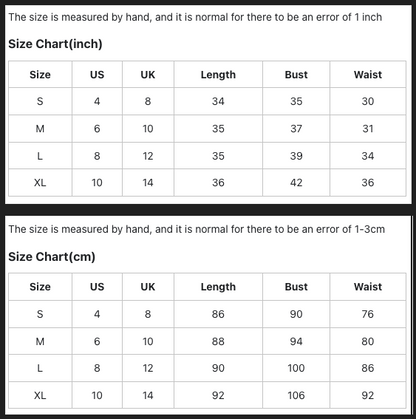 The size is measured by hand, and it is normal for there to be an error of 1 inch

Size Chart(inch)

| Size | US | UK | Length | Bust | Waist |
|---|---|---|---|---|---|
| S | 4 | 8 | 34 | 35 | 30 |
| M | 6 | 10 | 35 | 37 | 31 |
| L | 8 | 12 | 35 | 39 | 34 |
| XL | 10 | 14 | 36 | 42 | 36 |

The size is measured by hand, and it is normal for there to be an error of 1-3cm

Size Chart(cm)

| Size | US | UK | Length | Bust | Waist |
|---|---|---|---|---|---|
| S | 4 | 8 | 86 | 90 | 76 |
| M | 6 | 10 | 88 | 94 | 80 |
| L | 8 | 12 | 90 | 100 | 86 |
| XL | 10 | 14 | 92 | 106 | 92 |